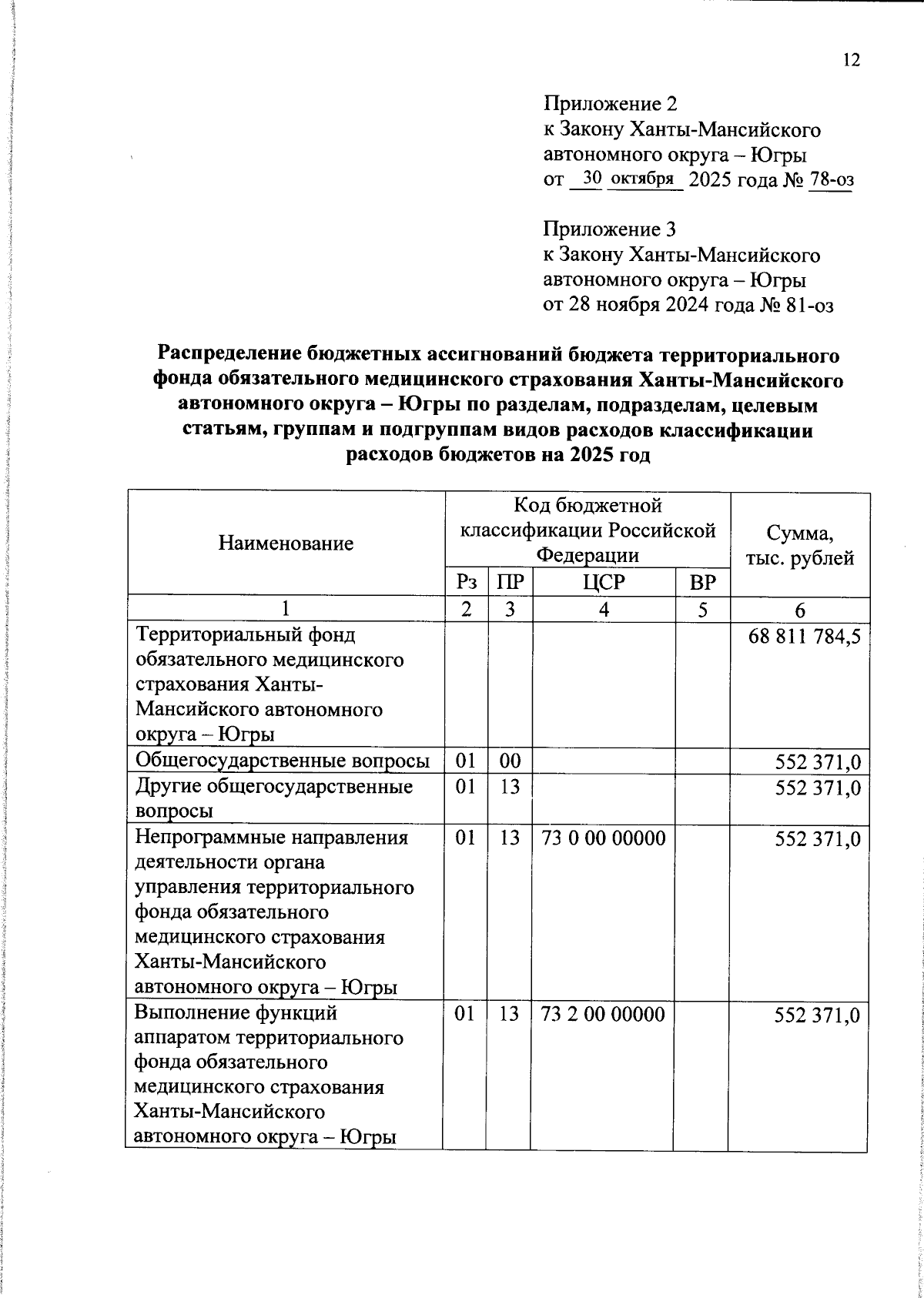 12

Приложение 2
к Закону Ханты-Мансийского автономного округа – Югры
от 30 октября 2025 года № 78-оз

Приложение 3
к Закону Ханты-Мансийского автономного округа – Югры
от 28 ноября 2024 года № 81-оз

Распределение бюджетных ассигнований бюджета территориального фонда обязательного медицинского страхования Ханты-Мансийского автономного округа – Югры по разделам, подразделам, целевым статьям, группам и подгруппам видов расходов классификации расходов бюджетов на 2025 год

| Наименование | Код бюджетной классификации Российской Федерации | | | | Сумма, тыс. рублей |
|---|---|---|---|---|---|
| | Рз | ПР | ЦСР | ВР | |
| 1 | 2 | 3 | 4 | 5 | 6 |
| Территориальный фонд обязательного медицинского страхования Ханты-Мансийского автономного округа – Югры | | | | | 68 811 784,5 |
| Общегосударственные вопросы | 01 | 00 | | | 552 371,0 |
| Другие общегосударственные вопросы | 01 | 13 | | | 552 371,0 |
| Непрограммные направления деятельности органа управления территориального фонда обязательного медицинского страхования Ханты-Мансийского автономного округа – Югры | 01 | 13 | 73 0 00 00000 | | 552 371,0 |
| Выполнение функций аппаратом территориального фонда обязательного медицинского страхования Ханты-Мансийского автономного округа – Югры | 01 | 13 | 73 2 00 00000 | | 552 371,0 |